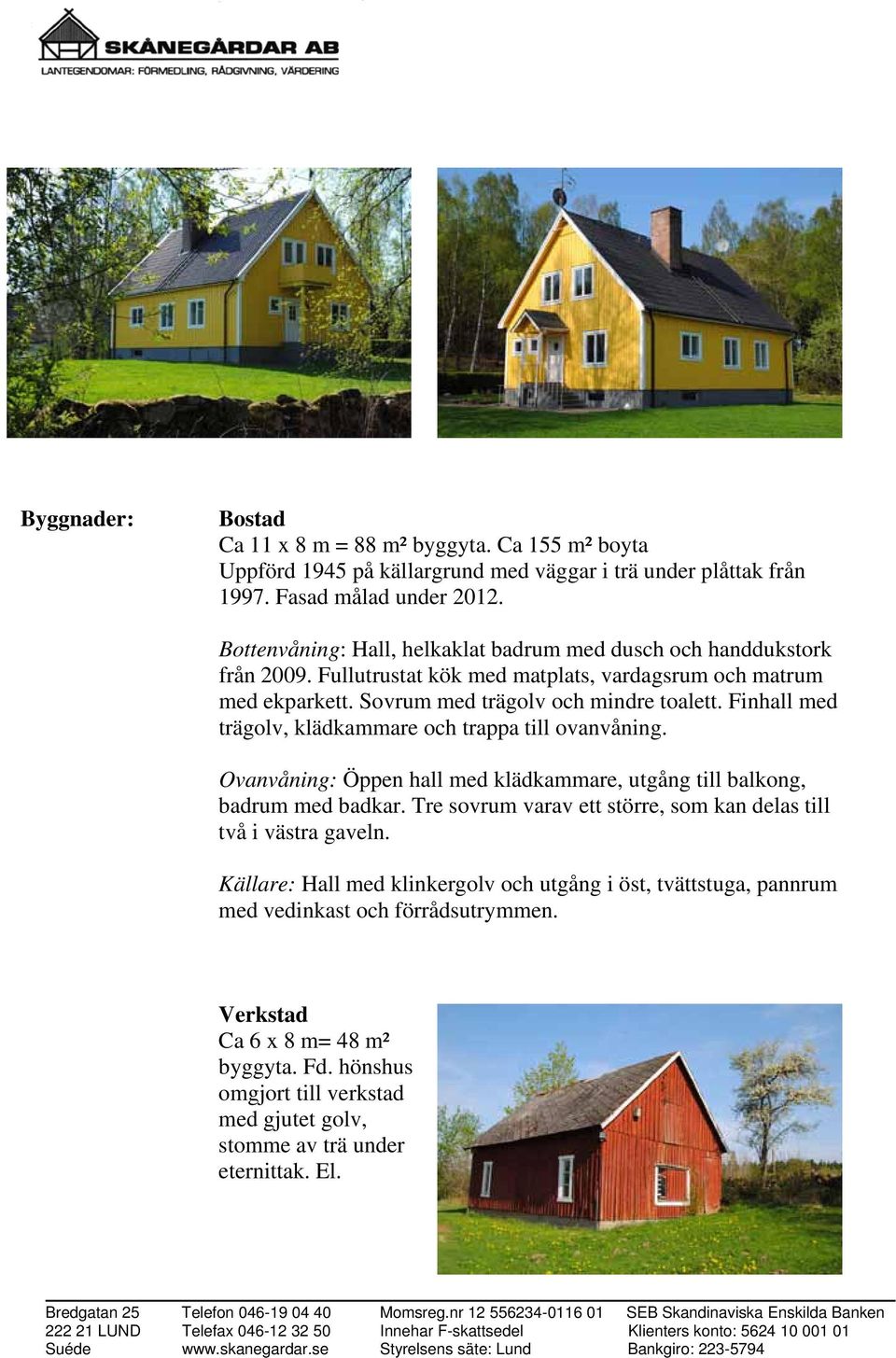 SKÅNEGÅRDAR AB
LANTEGENDOMAR: FÖRMEDLING, RÅDGIVNING, VÄRDERING

Byggnader:

Bostad
Ca 11 x 8 m = 88 m² byggyta. Ca 155 m² boyta
Uppförd 1945 på källargrund med väggar i trä under plåttak från 1997. Fasad målad under 2012.

Bottenvåning: Hall, helkaklat badrum med dusch och handdukstork från 2009. Fullutrustat kök med matplats, vardagsrum och matrum med ekparkett. Sovrum med trägolv och mindre toalett. Finhall med trägolv, klädkammare och trappa till ovanvåning.

Ovanvåning: Öppen hall med klädkammare, utgång till balkong, badrum med badkar. Tre sovrum varav ett större, som kan delas till två i västra gaveln.

Källare: Hall med klinkergolv och utgång i öst, tvättstuga, pannrum med vedinkast och förrådsutrymmen.

Verkstad
Ca 6 x 8 m= 48 m² byggyta. Fd. hönshus omgjort till verkstad med gjutet golv, stomme av trä under eternittak. El.

Bredgatan 25
222 21 LUND
Suéde

Telefon 046-19 04 40
Telefax 046-12 32 50
www.skanegardar.se

Momsreg.nr 12 556234-0116 01
Innehar F-skattsedel
Styrelsens säte: Lund

SEB Skandinaviska Enskilda Banken
Klienters konto: 5624 10 001 01
Bankgiro: 223-5794